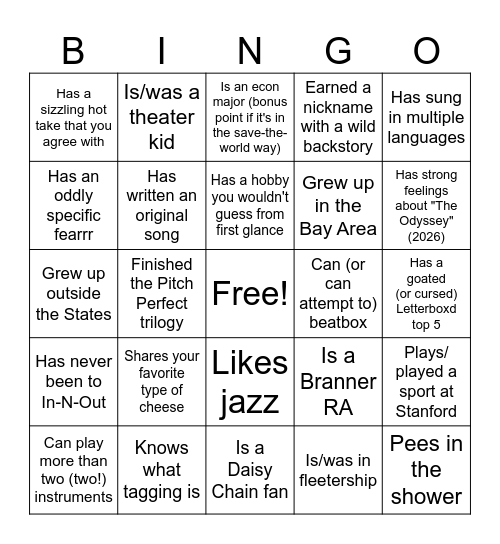 | B | I | N | G | O |
|---|---|---|---|---|
| Has a sizzling hot take that you agree with | Is/was a theater kid | Is an econ major (bonus point if it's in the save-the-world way) | Earned a nickname with a wild backstory | Has sung in multiple languages |
| Has an oddly specific fearrr | Has written an original song | Has a hobby you wouldn't guess from first glance | Grew up in the Bay Area | Has strong feelings about "The Odyssey" (2026) |
| Grew up outside the States | Finished the Pitch Perfect trilogy | Free! | Can (or can attempt to) beatbox | Has a goated (or cursed) Letterboxd top 5 |
| Has never been to In-N-Out | Shares your favorite type of cheese | Likes jazz | Is a Branner RA | Plays/ played a sport at Stanford |
| Can play more than two (two!) instruments | Knows what tagging is | Is a Daisy Chain fan | Is/was in fleetership | Pees in the shower |